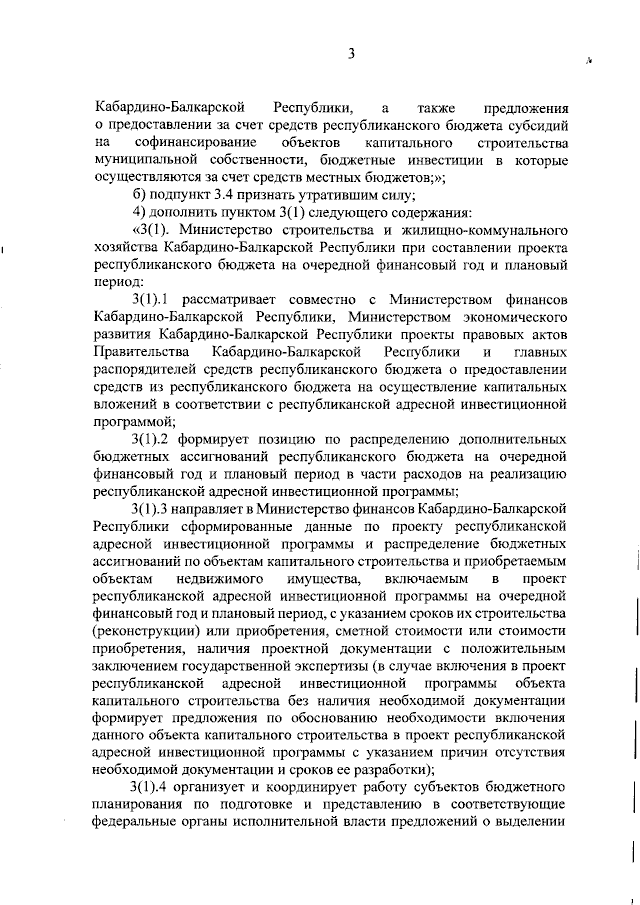 3

Кабардино-Балкарской Республики, а также предложения о предоставлении за счет средств республиканского бюджета субсидий на софинансирование объектов капитального строительства муниципальной собственности, бюджетные инвестиции в которые осуществляются за счет средств местных бюджетов;»;

б) подпункт 3.4 признать утратившим силу;

4) дополнить пунктом 3(1) следующего содержания:

«3(1). Министерство строительства и жилищно-коммунального хозяйства Кабардино-Балкарской Республики при составлении проекта республиканского бюджета на очередной финансовый год и плановый период:

3(1).1 рассматривает совместно с Министерством финансов Кабардино-Балкарской Республики, Министерством экономического развития Кабардино-Балкарской Республики проекты правовых актов Правительства Кабардино-Балкарской Республики и главных распорядителей средств республиканского бюджета о предоставлении средств из республиканского бюджета на осуществление капитальных вложений в соответствии с республиканской адресной инвестиционной программой;

3(1).2 формирует позицию по распределению дополнительных бюджетных ассигнований республиканского бюджета на очередной финансовый год и плановый период в части расходов на реализацию республиканской адресной инвестиционной программы;

3(1).3 направляет в Министерство финансов Кабардино-Балкарской Республики сформированные данные по проекту республиканской адресной инвестиционной программы и распределение бюджетных ассигнований по объектам капитального строительства и приобретаемым объектам недвижимого имущества, включаемым в проект республиканской адресной инвестиционной программы на очередной финансовый год и плановый период, с указанием сроков их строительства (реконструкции) или приобретения, сметной стоимости или стоимости приобретения, наличия проектной документации с положительным заключением государственной экспертизы (в случае включения в проект республиканской адресной инвестиционной программы объекта капитального строительства без наличия необходимой документации формирует предложения по обоснованию необходимости включения данного объекта капитального строительства в проект республиканской адресной инвестиционной программы с указанием причин отсутствия необходимой документации и сроков ее разработки);

3(1).4 организует и координирует работу субъектов бюджетного планирования по подготовке и представлению в соответствующие федеральные органы исполнительной власти предложений о выделении